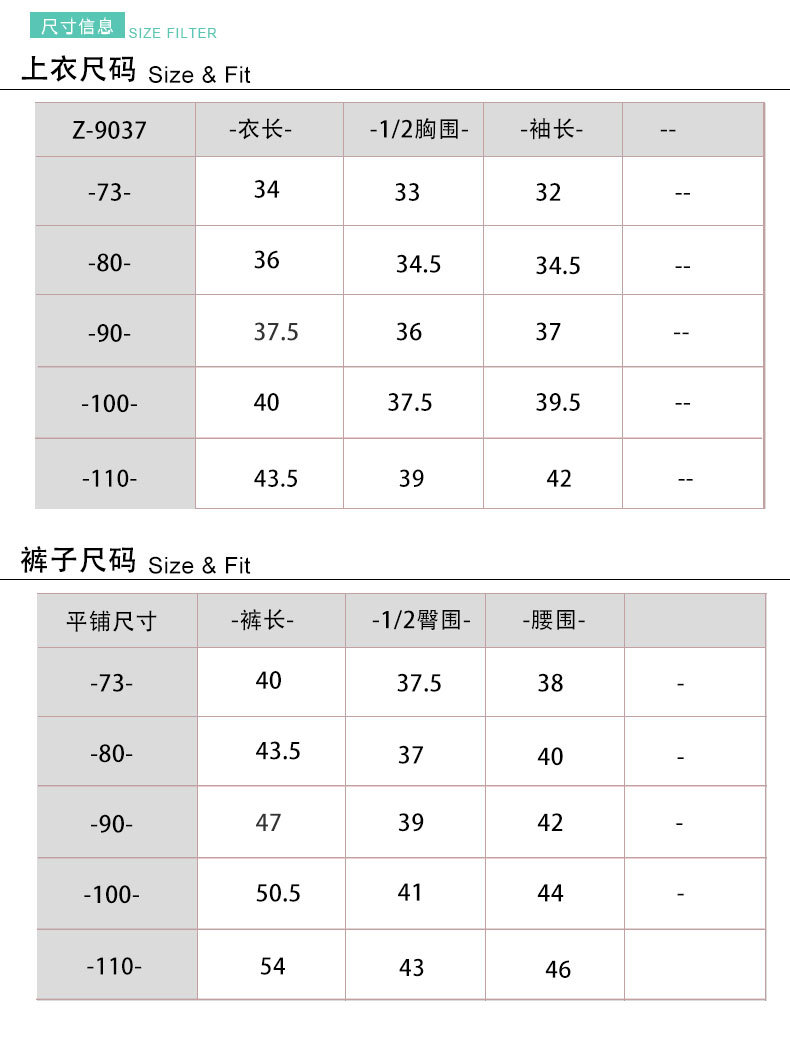 尺寸信息 SIZE FILTER

上衣尺码 Size & Fit

| Z-9037 | -衣长- | -1/2胸围- | -袖长- | -- |
|---|---|---|---|---|
| -73- | 34 | 33 | 32 | -- |
| -80- | 36 | 34.5 | 34.5 | -- |
| -90- | 37.5 | 36 | 37 | -- |
| -100- | 40 | 37.5 | 39.5 | -- |
| -110- | 43.5 | 39 | 42 | -- |

裤子尺码 Size & Fit

| 平铺尺寸 | -裤长- | -1/2臀围- | -腰围- | |
|---|---|---|---|---|
| -73- | 40 | 37.5 | 38 | - |
| -80- | 43.5 | 37 | 40 | - |
| -90- | 47 | 39 | 42 | - |
| -100- | 50.5 | 41 | 44 | - |
| -110- | 54 | 43 | 46 | |